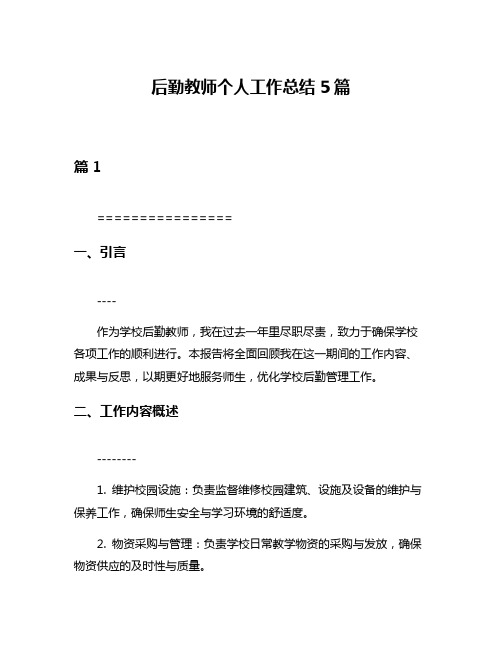 后勤教师个人工作总结 5 篇

篇 1

================

一、引言

----

作为学校后勤教师，我在过去一年里尽职尽责，致力于确保学校各项工作的顺利进行。本报告将全面回顾我在这一期间的工作内容、成果与反思，以期更好地服务师生，优化学校后勤管理工作。

二、工作内容概述

--------

1. 维护校园设施：负责监督维修校园建筑、设施及设备的维护与保养工作，确保师生安全与学习环境的舒适度。

2. 物资采购与管理：负责学校日常教学物资的采购与发放，确保物资供应的及时性与质量。